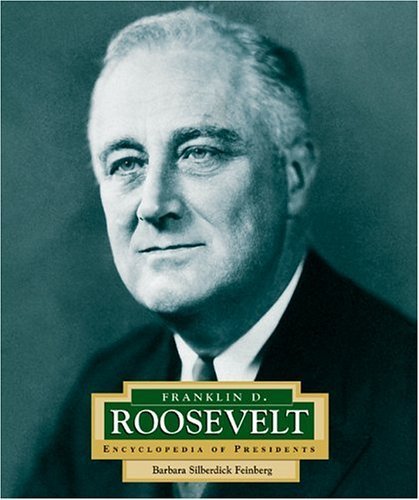 FRANKLIN D.
ROOSEVELT
ENCYCLOPEDIA OF PRESIDENTS
Barbara Silberdick Feinberg